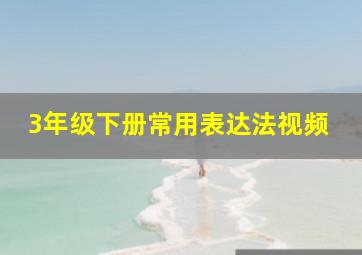 3年级下册常用表达法视频